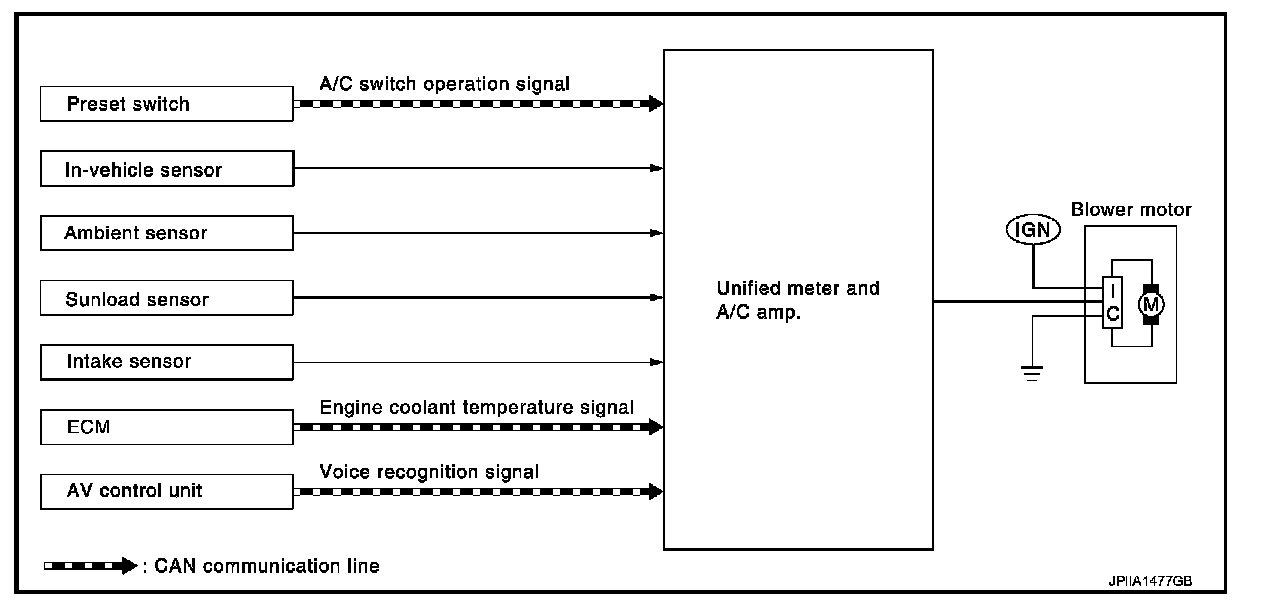 Preset switch

A/C switch operation signal

In-vehicle sensor

Ambient sensor

Sunload sensor

Intake sensor

ECM

Engine coolant temperature signal

AV control unit

Voice recognition signal

Unified meter and A/C amp.

IGN

Blower motor

I C

M

: CAN communication line

JPIIA1477GB